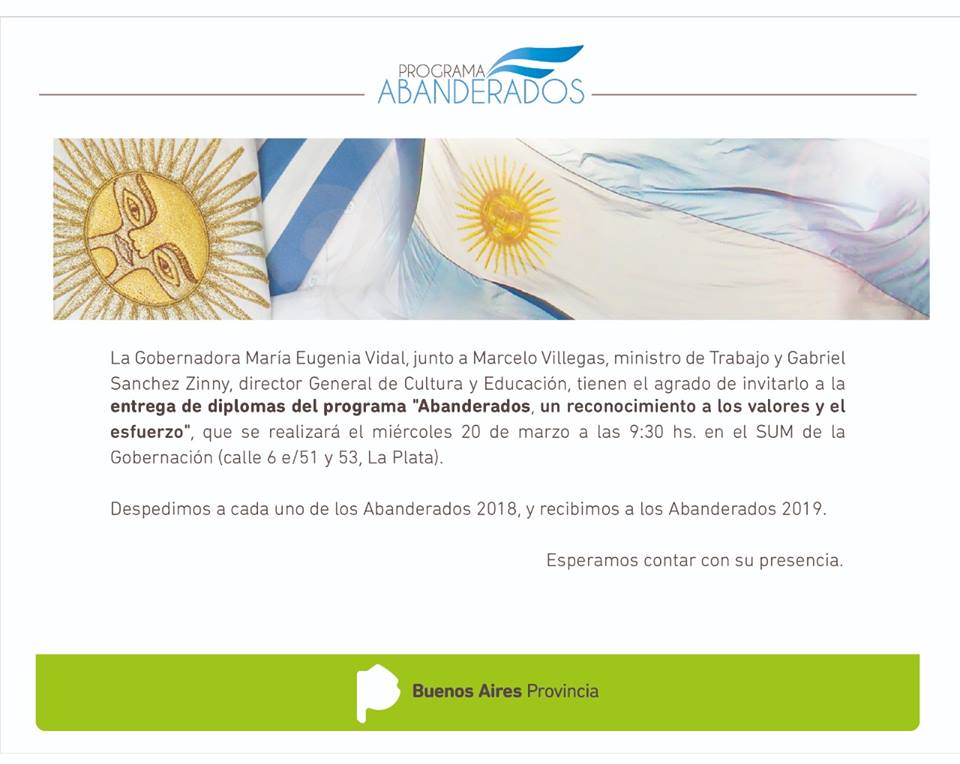 PROGRAMA
ABANDERADOS

La Gobernadora María Eugenia Vidal, junto a Marcelo Villegas, ministro de Trabajo y Gabriel Sanchez Zinny, director General de Cultura y Educación, tienen el agrado de invitarlo a la entrega de diplomas del programa "Abanderados, un reconocimiento a los valores y el esfuerzo", que se realizará el miércoles 20 de marzo a las 9:30 hs. en el SUM de la Gobernación (calle 6 e/51 y 53, La Plata).

Despedimos a cada uno de los Abanderados 2018, y recibimos a los Abanderados 2019.

Esperamos contar con su presencia.

Buenos Aires Provincia